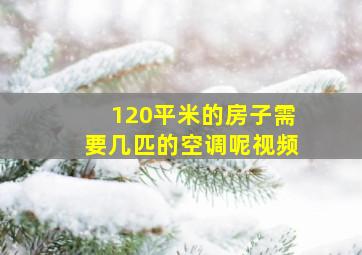 120平米的房子需要几匹的空调呢视频